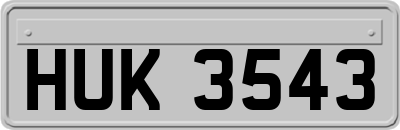 HUK 3543